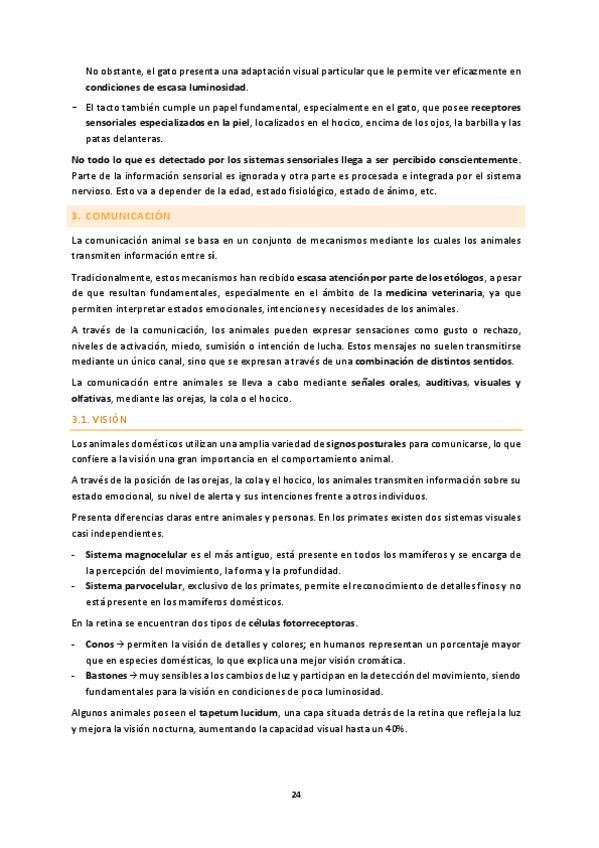 No obstante, el gato presenta una adaptación visual particular que le permite ver eficazmente en condiciones de escasa luminosidad.

- El tacto también cumple un papel fundamental, especialmente en el gato, que posee receptores sensoriales especializados en la piel, localizados en el hocico, encima de los ojos, la barbilla y las patas delanteras.

No todo lo que es detectado por los sistemas sensoriales llega a ser percibido conscientemente. Parte de la información sensorial es ignorada y otra parte es procesada e integrada por el sistema nervioso. Esto va a depender de la edad, estado fisiológico, estado de ánimo, etc.

3. COMUNICACIÓN

La comunicación animal se basa en un conjunto de mecanismos mediante los cuales los animales transmiten información entre sí.

Tradicionalmente, estos mecanismos han recibido escasa atención por parte de los etólogos, a pesar de que resultan fundamentales, especialmente en el ámbito de la medicina veterinaria, ya que permiten interpretar estados emocionales, intenciones y necesidades de los animales.

A través de la comunicación, los animales pueden expresar sensaciones como gusto o rechazo, niveles de activación, miedo, sumisión o intención de lucha. Estos mensajes no suelen transmitirse mediante un único canal, sino que se expresan a través de una combinación de distintos sentidos.

La comunicación entre animales se lleva a cabo mediante señales orales, auditivas, visuales y olfativas, mediante las orejas, la cola o el hocico.

3.1. VISIÓN

Los animales domésticos utilizan una amplia variedad de signos posturales para comunicarse, lo que confiere a la visión una gran importancia en el comportamiento animal.

A través de la posición de las orejas, la cola y el hocico, los animales transmiten información sobre su estado emocional, su nivel de alerta y sus intenciones frente a otros individuos.

Presenta diferencias claras entre animales y personas. En los primates existen dos sistemas visuales casi independientes.

- Sistema magnocelular es el más antiguo, está presente en todos los mamíferos y se encarga de la percepción del movimiento, la forma y la profundidad.
- Sistema parvocelular, exclusivo de los primates, permite el reconocimiento de detalles finos y no está presente en los mamíferos domésticos.

En la retina se encuentran dos tipos de células fotorreceptoras.

- Conos → permiten la visión de detalles y colores; en humanos representan un porcentaje mayor que en especies domésticas, lo que explica una mejor visión cromática.
- Bastones → muy sensibles a los cambios de luz y participan en la detección del movimiento, siendo fundamentales para la visión en condiciones de poca luminosidad.

Algunos animales poseen el tapetum lucidum, una capa situada detrás de la retina que refleja la luz y mejora la visión nocturna, aumentando la capacidad visual hasta un 40%.

24